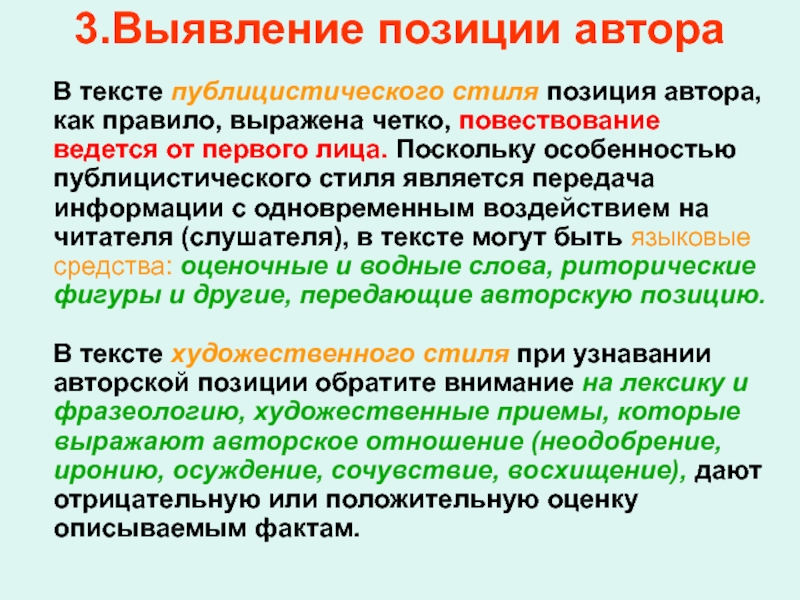 3.Выявление позиции автора

В тексте публицистического стиля позиция автора, как правило, выражена четко, повествование ведется от первого лица. Поскольку особенностью публицистического стиля является передача информации с одновременным воздействием на читателя (слушателя), в тексте могут быть языковые средства: оценочные и водные слова, риторические фигуры и другие, передающие авторскую позицию.

В тексте художественного стиля при узнавании авторской позиции обратите внимание на лексику и фразеологию, художественные приемы, которые выражают авторское отношение (неодобрение, иронию, осуждение, сочувствие, восхищение), дают отрицательную или положительную оценку описываемым фактам.